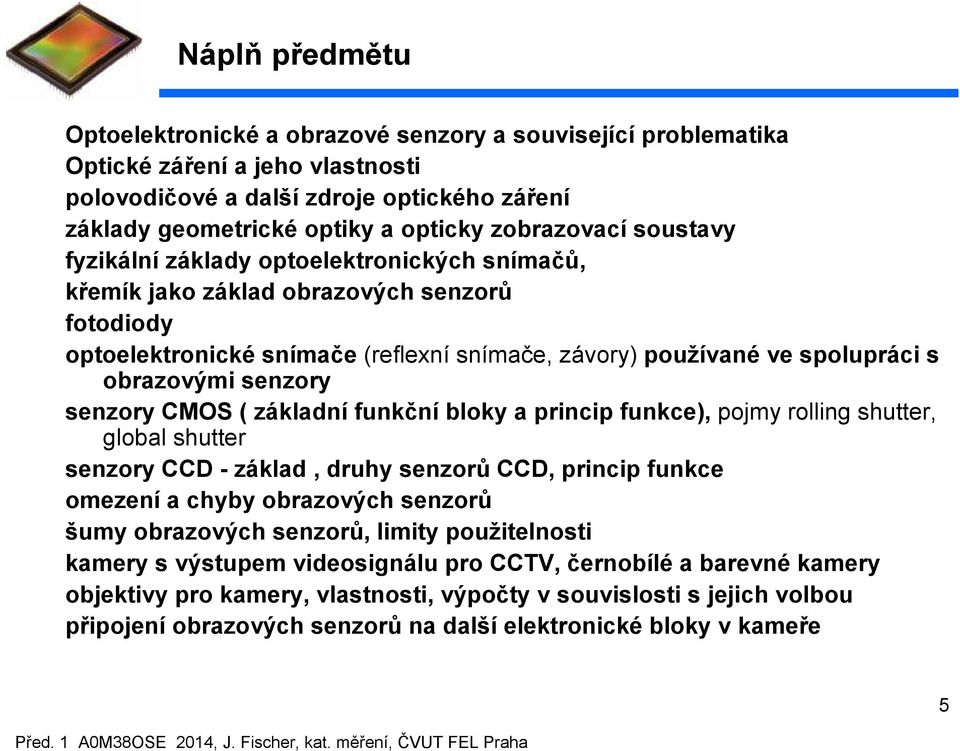 Náplň předmětu

Optoelektronické a obrazové senzory a související problematika
Optické záření a jeho vlastnosti
polovodičové a další zdroje optického záření
základy geometrické optiky a opticky zobrazovací soustavy
fyzikální základy optoelektronických snímačů,
křemík jako základ obrazových senzorů
fotodiody
optoelektronické snímače (reflexní snímače, závory) používané ve spolupráci s obrazovými senzory
senzory CMOS ( základní funkční bloky a princip funkce), pojmy rolling shutter, global shutter
senzory CCD - základ , druhy senzorů CCD, princip funkce
omezení a chyby obrazových senzorů
šumy obrazových senzorů, limity použitelnosti
kamery s výstupem videosignálu pro CCTV, černobílé a barevné kamery
objektivy pro kamery, vlastnosti, výpočty v souvislosti s jejich volbou
připojení obrazových senzorů na další elektronické bloky v kameře

5

Před. 1 A0M38OSE 2014, J. Fischer, kat. měření, ČVUT FEL Praha